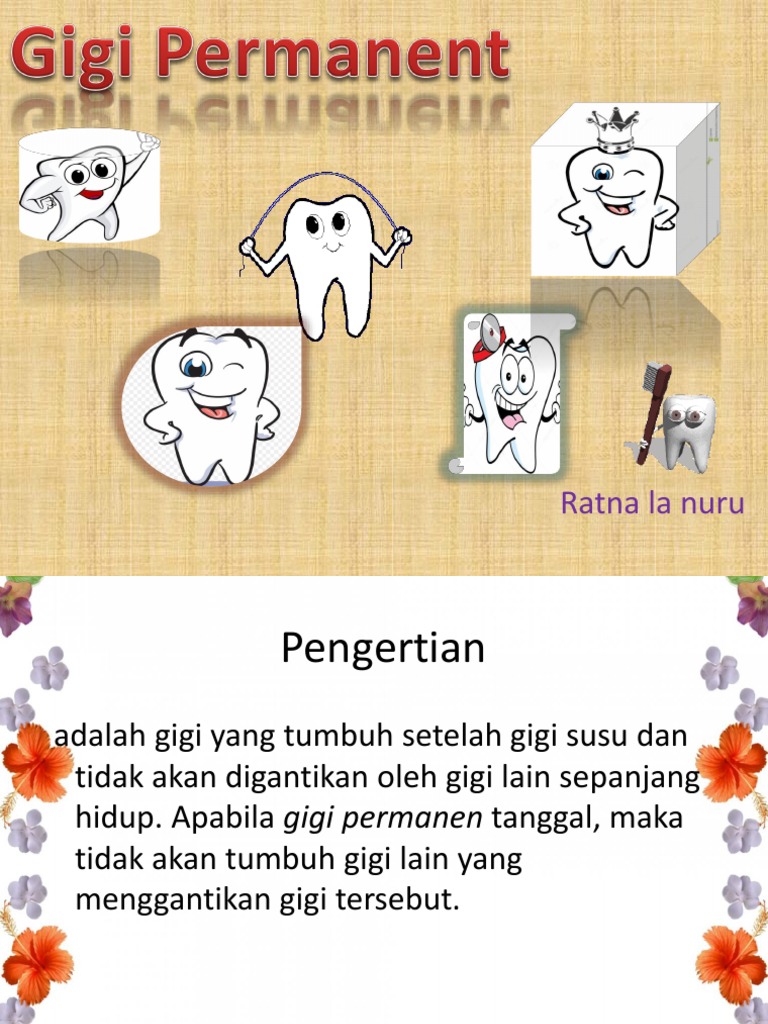 Gigi Permanent

Ratna la nuru

Pengertian

adalah gigi yang tumbuh setelah gigi susu dan tidak akan digantikan oleh gigi lain sepanjang hidup. Apabila gigi permanen tanggal, maka tidak akan tumbuh gigi lain yang menggantikan gigi tersebut.